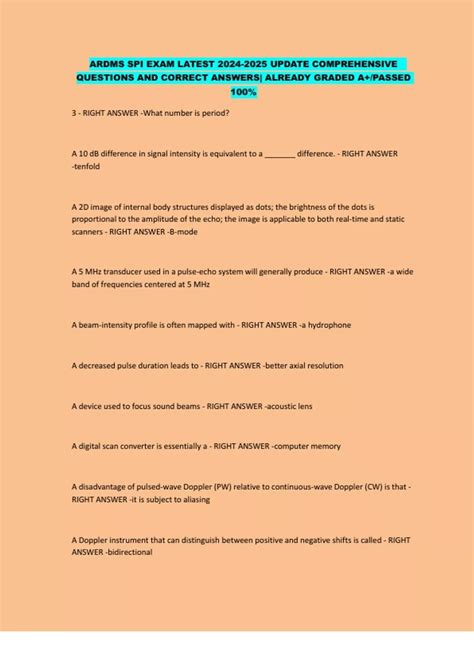 ARDMS SPI EXAM LATEST 2024-2025 UPDATE COMPREHENSIVE QUESTIONS AND CORRECT ANSWERS| ALREADY GRADED A+/PASSED 100%

3 - RIGHT ANSWER -What number is period?

A 10 dB difference in signal intensity is equivalent to a _______ difference. - RIGHT ANSWER -tenfold

A 2D image of internal body structures displayed as dots; the brightness of the dots is proportional to the amplitude of the echo; the image is applicable to both real-time and static scanners - RIGHT ANSWER -B-mode

A 5 MHz transducer used in a pulse-echo system will generally produce - RIGHT ANSWER -a wide band of frequencies centered at 5 MHz

A beam-intensity profile is often mapped with - RIGHT ANSWER -a hydrophone

A decreased pulse duration leads to - RIGHT ANSWER -better axial resolution

A device used to focus sound beams - RIGHT ANSWER -acoustic lens

A digital scan converter is essentially a - RIGHT ANSWER -computer memory

A disadvantage of pulsed-wave Doppler (PW) relative to continuous-wave Doppler (CW) is that - RIGHT ANSWER -it is subject to aliasing

A Doppler instrument that can distinguish between positive and negative shifts is called - RIGHT ANSWER -bidirectional